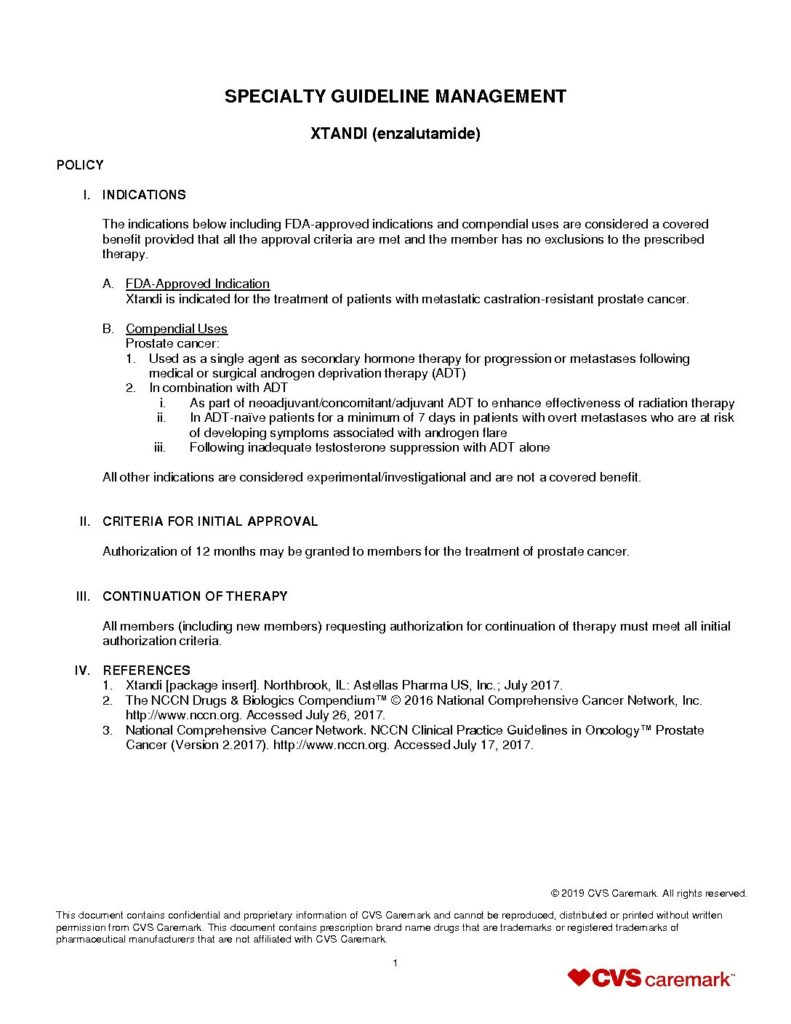 SPECIALTY GUIDELINE MANAGEMENT

XTANDI (enzalutamide)

POLICY

I. INDICATIONS

The indications below including FDA-approved indications and compendial uses are considered a covered benefit provided that all the approval criteria are met and the member has no exclusions to the prescribed therapy.

A. FDA-Approved Indication
Xtandi is indicated for the treatment of patients with metastatic castration-resistant prostate cancer.

B. Compendial Uses
Prostate cancer:
1. Used as a single agent as secondary hormone therapy for progression or metastases following medical or surgical androgen deprivation therapy (ADT)
2. In combination with ADT
i. As part of neoadjuvant/concomitant/adjuvant ADT to enhance effectiveness of radiation therapy
ii. In ADT-naïve patients for a minimum of 7 days in patients with overt metastases who are at risk of developing symptoms associated with androgen flare
iii. Following inadequate testosterone suppression with ADT alone

All other indications are considered experimental/investigational and are not a covered benefit.

II. CRITERIA FOR INITIAL APPROVAL

Authorization of 12 months may be granted to members for the treatment of prostate cancer.

III. CONTINUATION OF THERAPY

All members (including new members) requesting authorization for continuation of therapy must meet all initial authorization criteria.

IV. REFERENCES
1. Xtandi [package insert]. Northbrook, IL: Astellas Pharma US, Inc.; July 2017.
2. The NCCN Drugs & Biologics Compendium™ © 2016 National Comprehensive Cancer Network, Inc. http://www.nccn.org. Accessed July 26, 2017.
3. National Comprehensive Cancer Network. NCCN Clinical Practice Guidelines in Oncology™ Prostate Cancer (Version 2.2017). http://www.nccn.org. Accessed July 17, 2017.

© 2019 CVS Caremark. All rights reserved.

This document contains confidential and proprietary information of CVS Caremark and cannot be reproduced, distributed or printed without written permission from CVS Caremark. This document contains prescription brand name drugs that are trademarks or registered trademarks of pharmaceutical manufacturers that are not affiliated with CVS Caremark.

1

CVS caremark™